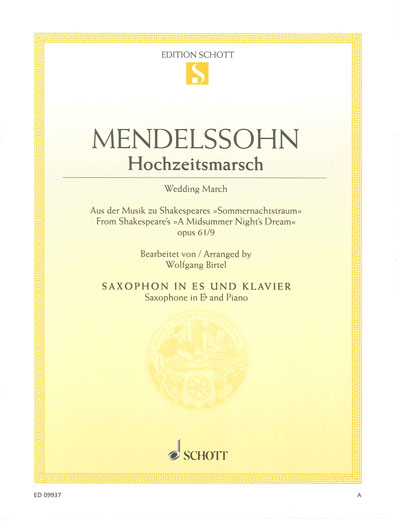 EDITION SCHOTT

S

MENDELSSOHN

Hochzeitsmarsch

Wedding March

Aus der Musik zu Shakespeares »Sommernachtstraum«
From Shakespeare's »A Midsummer Night's Dream«
opus 61/9

Bearbeitet von / Arranged by
Wolfgang Birtel

SAXOPHON IN ES UND KLAVIER
Saxophone in E♭ and Piano

SCHOTT

ED 09937

A